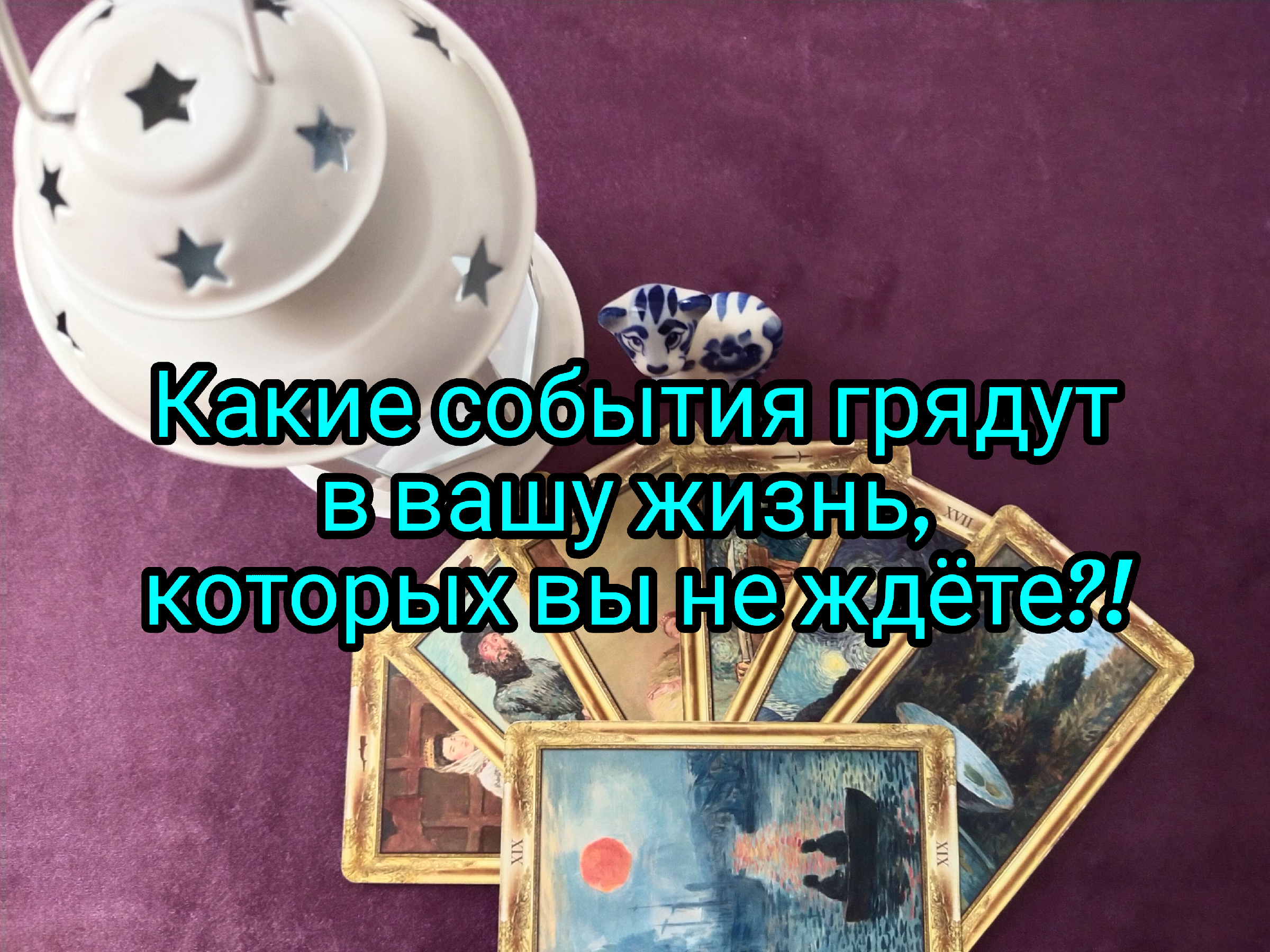 Какие события грядут в вашу жизнь, которых вы не ждёте?!

XVII

XIX

XIX